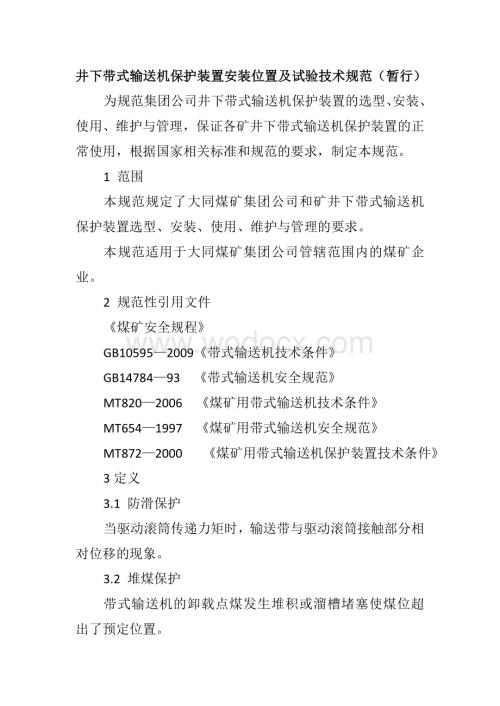 井下带式输送机保护装置安装位置及试验技术规范（暂行）

为规范集团公司井下带式输送机保护装置的选型、安装、使用、维护与管理，保证各矿井下带式输送机保护装置的正常使用，根据国家相关标准和规范的要求，制定本规范。

1 范围

本规范规定了大同煤矿集团公司和矿井下带式输送机保护装置选型、安装、使用、维护与管理的要求。

本规范适用于大同煤矿集团公司管辖范围内的煤矿企业。

2 规范性引用文件

《煤矿安全规程》

GB10595—2009《带式输送机技术条件》

GB14784—93 《带式输送机安全规范》

MT820—2006 《煤矿用带式输送机技术条件》

MT654—1997 《煤矿用带式输送机安全规范》

MT872—2000 《煤矿用带式输送机保护装置技术条件》

3 定义

3.1 防滑保护

当驱动滚筒传递力矩时，输送带与驱动滚筒接触部分相对位移的现象。

3.2 堆煤保护

带式输送机的卸载点煤发生堆积或溜槽堵塞使煤位超出了预定位置。

www.wodocx.com